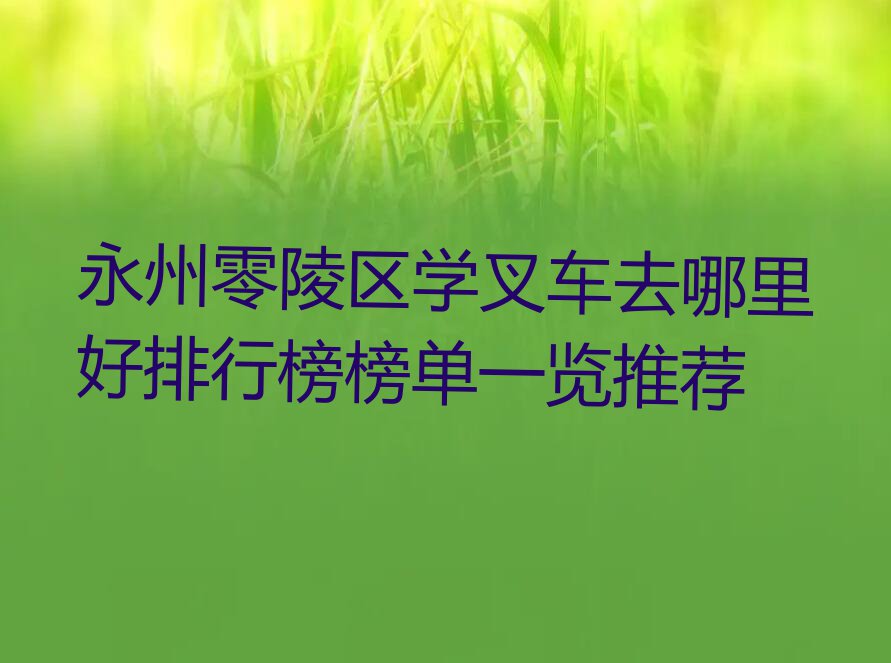 永州零陵区学叉车去哪里好排行榜榜单一览推荐